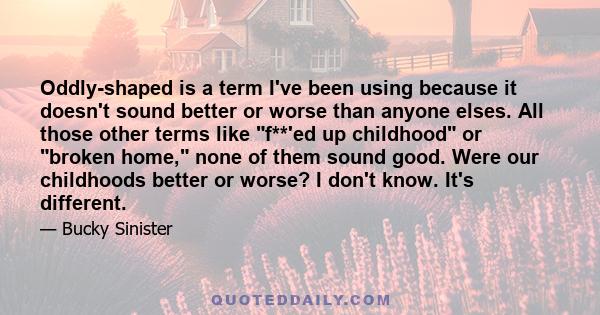 Oddly-shaped is a term I've been using because it doesn't sound better or worse than anyone elses. All those other terms like "f**'ed up childhood" or "broken home," none of them sound good. Were our childhoods better or worse? I don't know. It's different.

— Bucky Sinister

QUOTEDDAILY.COM